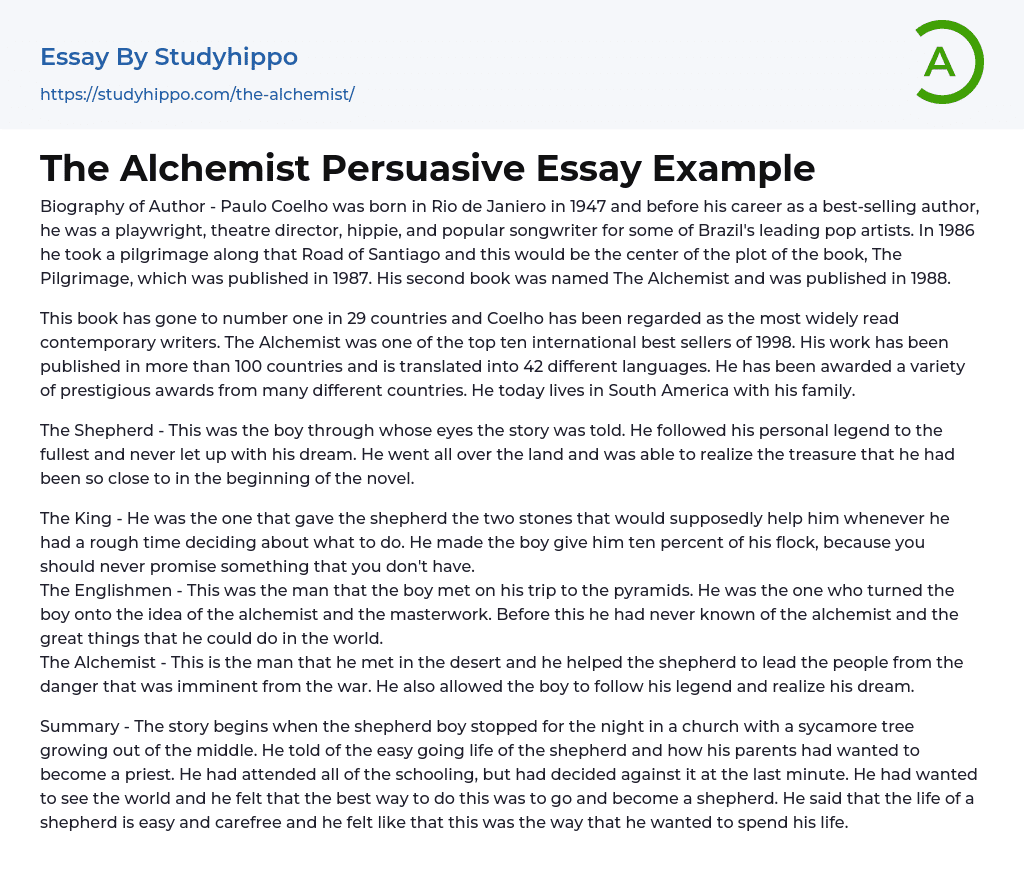 Essay By Studyhippo
https://studyhippo.com/the-alchemist/

A

The Alchemist Persuasive Essay Example

Biography of Author - Paulo Coelho was born in Rio de Janiero in 1947 and before his career as a best-selling author, he was a playwright, theatre director, hippie, and popular songwriter for some of Brazil's leading pop artists. In 1986 he took a pilgrimage along that Road of Santiago and this would be the center of the plot of the book, The Pilgrimage, which was published in 1987. His second book was named The Alchemist and was published in 1988.

This book has gone to number one in 29 countries and Coelho has been regarded as the most widely read contemporary writers. The Alchemist was one of the top ten international best sellers of 1998. His work has been published in more than 100 countries and is translated into 42 different languages. He has been awarded a variety of prestigious awards from many different countries. He today lives in South America with his family.

The Shepherd - This was the boy through whose eyes the story was told. He followed his personal legend to the fullest and never let up with his dream. He went all over the land and was able to realize the treasure that he had been so close to in the beginning of the novel.

The King - He was the one that gave the shepherd the two stones that would supposedly help him whenever he had a rough time deciding about what to do. He made the boy give him ten percent of his flock, because you should never promise something that you don't have.
The Englishmen - This was the man that the boy met on his trip to the pyramids. He was the one who turned the boy onto the idea of the alchemist and the masterwork. Before this he had never known of the alchemist and the great things that he could do in the world.
The Alchemist - This is the man that he met in the desert and he helped the shepherd to lead the people from the danger that was imminent from the war. He also allowed the boy to follow his legend and realize his dream.

Summary - The story begins when the shepherd boy stopped for the night in a church with a sycamore tree growing out of the middle. He told of the easy going life of the shepherd and how his parents had wanted to become a priest. He had attended all of the schooling, but had decided against it at the last minute. He had wanted to see the world and he felt that the best way to do this was to go and become a shepherd. He said that the life of a shepherd is easy and carefree and he felt like that this was the way that he wanted to spend his life.